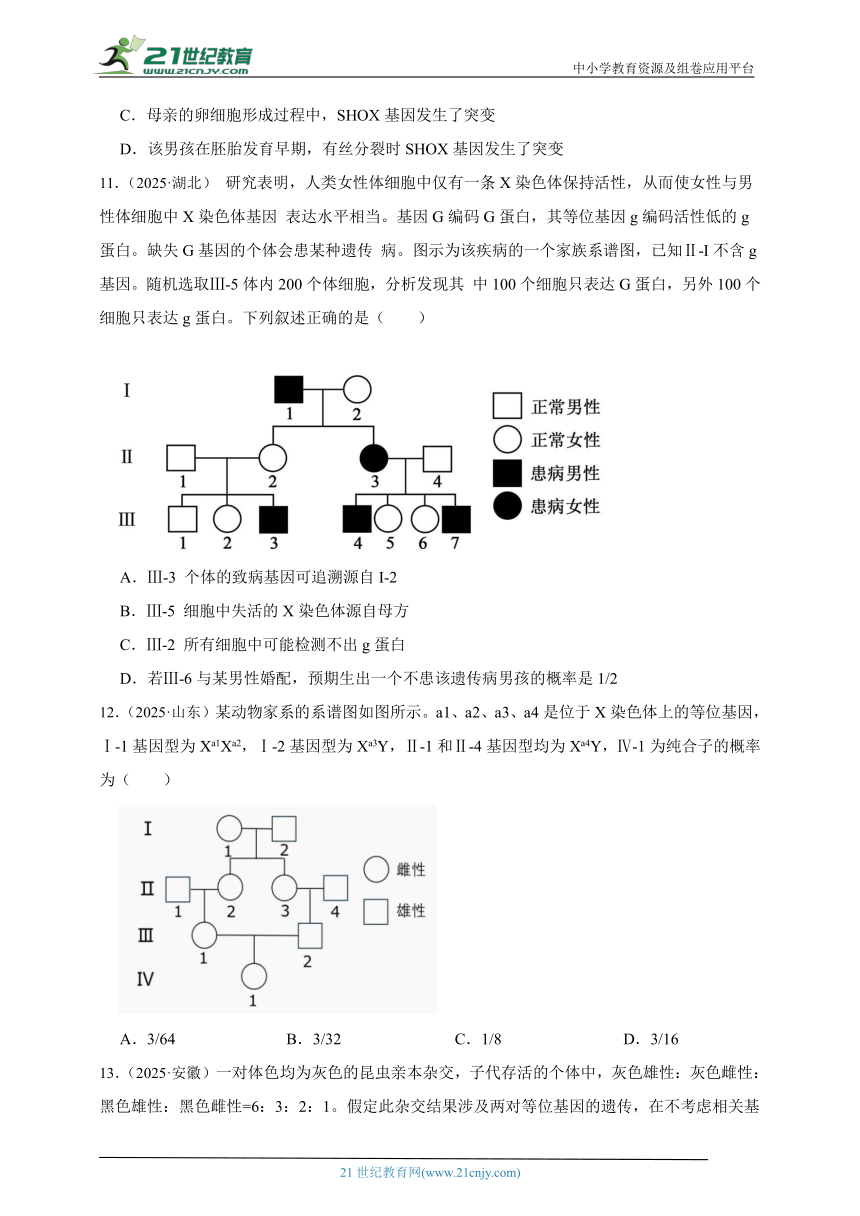 21世纪教育 www.21cnjy.com

中小学教育资源及组卷应用平台

C．母亲的卵细胞形成过程中，SHOX 基因发生了突变

D．该男孩在胚胎发育早期，有丝分裂时 SHOX 基因发生了突变

11．（2025·湖北） 研究表明，人类女性体细胞中仅有一条 X 染色体保持活性，从而使女性与男性体细胞中 X 染色体基因 表达水平相当。基因 G 编码 G 蛋白，其等位基因 g 编码活性低的 g 蛋白。缺失 G 基因的个体会患某种遗传 病。图示为该疾病的一个家族系谱图，已知Ⅱ-I 不含 g 基因。随机选取Ⅲ-5 体内 200 个体细胞，分析发现其 中 100 个细胞只表达 G 蛋白，另外 100 个细胞只表达 g 蛋白。下列叙述正确的是（　　）

I
1 2
II
1 2 3 4
III
1 2 3 4 5 6 7

正常男性
正常女性
患病男性
患病女性

A．Ⅲ-3 个体的致病基因可追溯源自 I-2

B．Ⅲ-5 细胞中失活的 X 染色体源自母方

C．Ⅲ-2 所有细胞中可能检测不出 g 蛋白

D．若Ⅲ-6 与某男性婚配，预期生出一个不患该遗传病男孩的概率是 1/2

12．（2025·山东）某动物家系的系谱图如图所示。a1、a2、a3、a4 是位于 X 染色体上的等位基因，Ⅰ-1 基因型为 $X^{a1}X^{a2}$，Ⅰ-2 基因型为 $X^{a3}Y$，Ⅱ-1 和Ⅱ-4 基因型均为 $X^{a4}Y$，Ⅳ-1 为纯合子的概率为（　　）

I
1 2
II
1 2 3 4
III
1 2
IV
1

雌性
雄性

A．3/64　　　B．3/32　　　C．1/8　　　D．3/16

13．（2025·安徽）一对体色均为灰色的昆虫亲本杂交，子代存活的个体中，灰色雄性：灰色雌性：黑色雄性：黑色雌性=6：3：2：1。假定此杂交结果涉及两对等位基因的遗传，在不考虑相关基

21 世纪教育网(www.21cnjy.com)